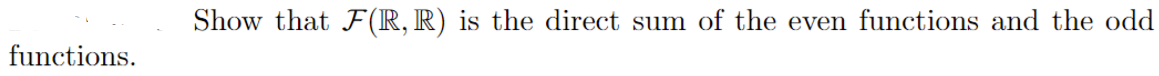 Show that $\mathcal{F}(\mathbb{R}, \mathbb{R})$ is the direct sum of the even functions and the odd functions.